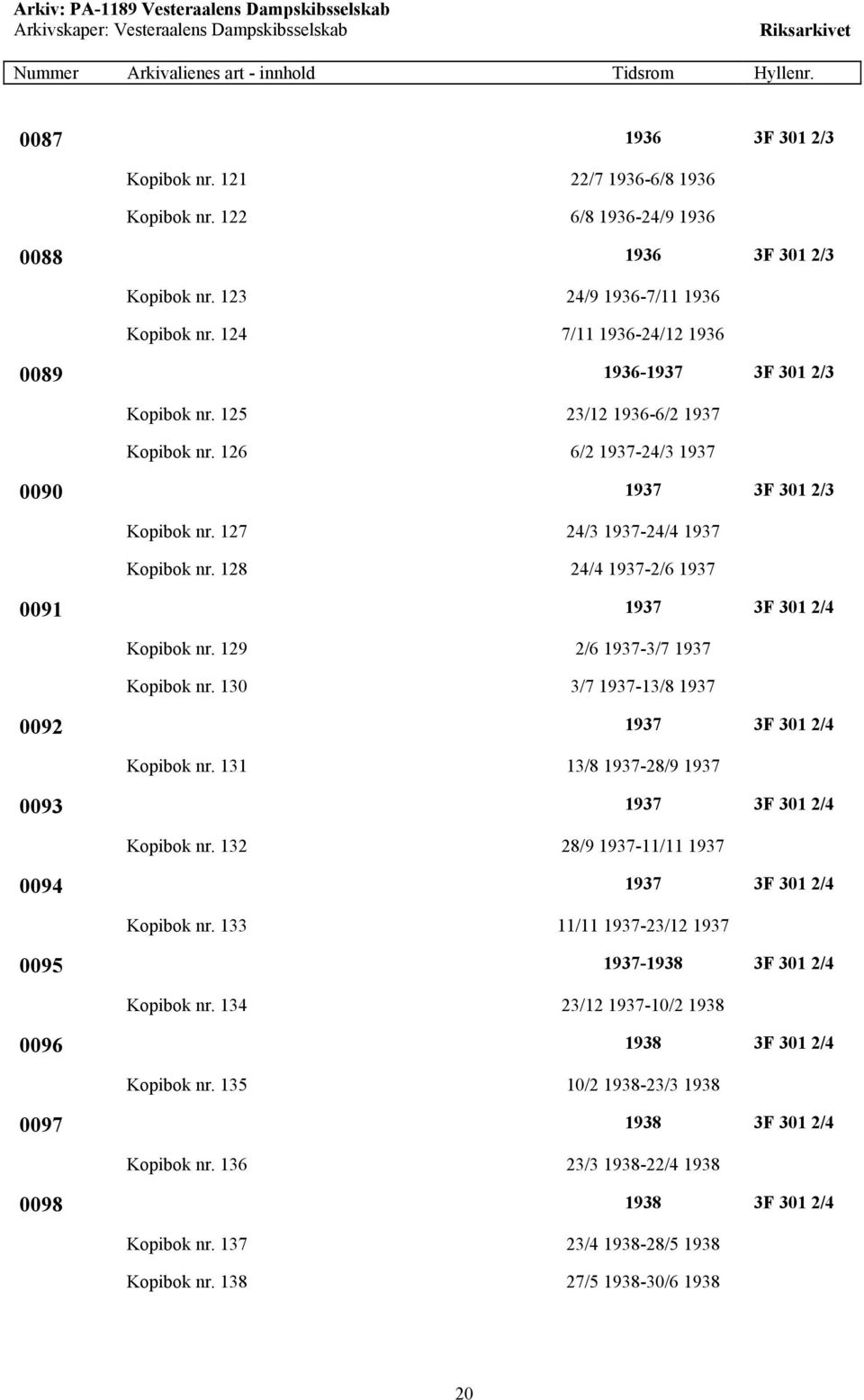 Arkiv: PA-1189 Vesteraalens Dampskibsselskab
Arkivskaper: Vesteraalens Dampskibsselskab
Riksarkivet

| Nummer | Arkivalienes art - innhold | Tidsrom | Hyllenr. |
|---|---|---|---|
| 0087 | | 1936 | 3F 301 2/3 |
| | Kopibok nr. 121 | 22/7 1936-6/8 1936 | |
| | Kopibok nr. 122 | 6/8 1936-24/9 1936 | |
| 0088 | | 1936 | 3F 301 2/3 |
| | Kopibok nr. 123 | 24/9 1936-7/11 1936 | |
| | Kopibok nr. 124 | 7/11 1936-24/12 1936 | |
| 0089 | | 1936-1937 | 3F 301 2/3 |
| | Kopibok nr. 125 | 23/12 1936-6/2 1937 | |
| | Kopibok nr. 126 | 6/2 1937-24/3 1937 | |
| 0090 | | 1937 | 3F 301 2/3 |
| | Kopibok nr. 127 | 24/3 1937-24/4 1937 | |
| | Kopibok nr. 128 | 24/4 1937-2/6 1937 | |
| 0091 | | 1937 | 3F 301 2/4 |
| | Kopibok nr. 129 | 2/6 1937-3/7 1937 | |
| | Kopibok nr. 130 | 3/7 1937-13/8 1937 | |
| 0092 | | 1937 | 3F 301 2/4 |
| | Kopibok nr. 131 | 13/8 1937-28/9 1937 | |
| 0093 | | 1937 | 3F 301 2/4 |
| | Kopibok nr. 132 | 28/9 1937-11/11 1937 | |
| 0094 | | 1937 | 3F 301 2/4 |
| | Kopibok nr. 133 | 11/11 1937-23/12 1937 | |
| 0095 | | 1937-1938 | 3F 301 2/4 |
| | Kopibok nr. 134 | 23/12 1937-10/2 1938 | |
| 0096 | | 1938 | 3F 301 2/4 |
| | Kopibok nr. 135 | 10/2 1938-23/3 1938 | |
| 0097 | | 1938 | 3F 301 2/4 |
| | Kopibok nr. 136 | 23/3 1938-22/4 1938 | |
| 0098 | | 1938 | 3F 301 2/4 |
| | Kopibok nr. 137 | 23/4 1938-28/5 1938 | |
| | Kopibok nr. 138 | 27/5 1938-30/6 1938 | |

20